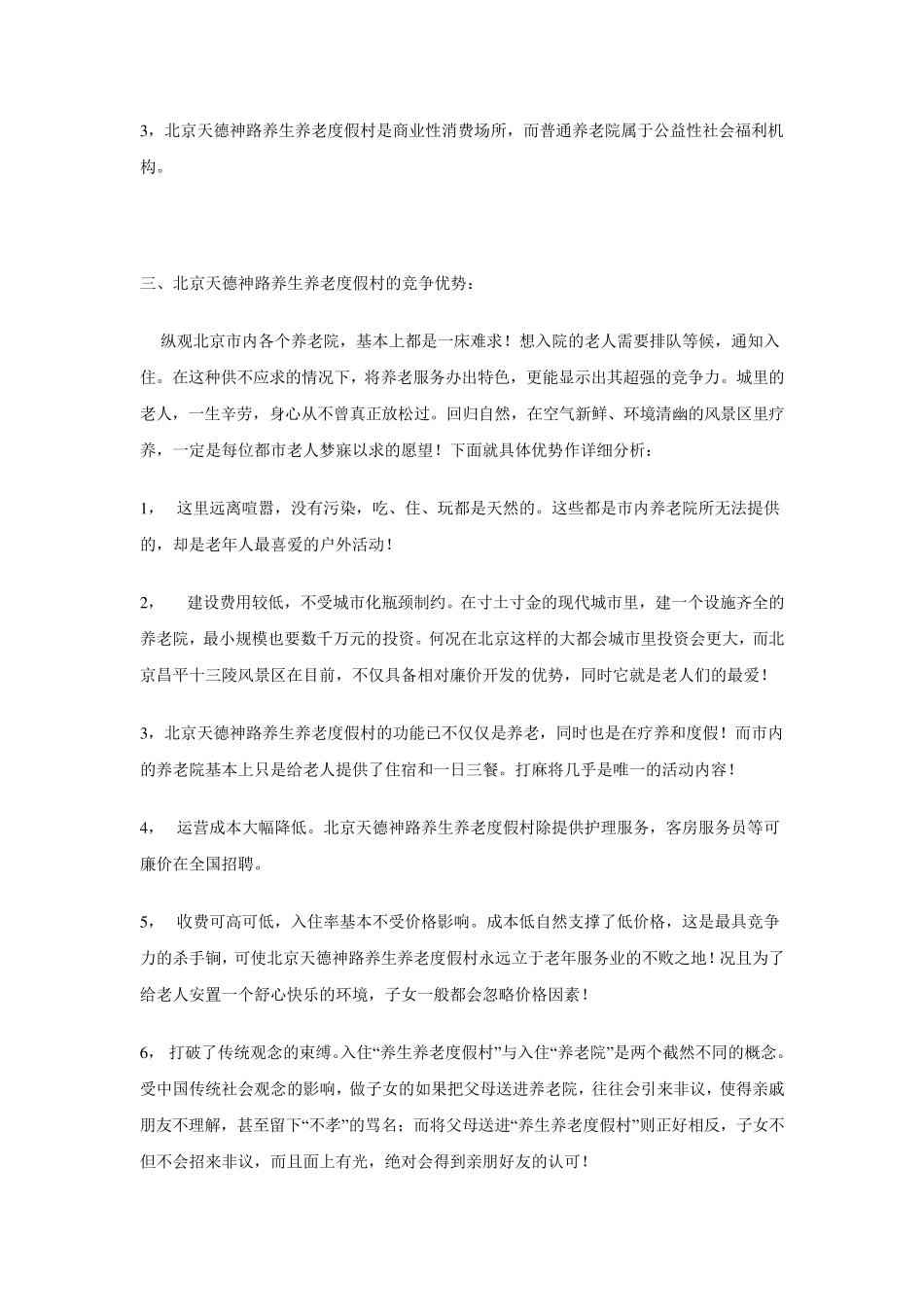 3，北京天德神路养生养老度假村是商业性消费场所，而普通养老院属于公益性社会福利机构。

三、北京天德神路养生养老度假村的竞争优势：

纵观北京市内各个养老院，基本上都是一床难求！想入院的老人需要排队等候，通知入住。在这种供不应求的情况下，将养老服务办出特色，更能显示出其超强的竞争力。城里的老人，一生辛劳，身心从不曾真正放松过。回归自然，在空气新鲜、环境清幽的风景区里疗养，一定是每位都市老人梦寐以求的愿望！下面就具体优势作详细分析：

1， 这里远离喧嚣，没有污染，吃、住、玩都是天然的。这些都是市内养老院所无法提供的，却是老年人最喜爱的户外活动！

2， 建设费用较低，不受城市化瓶颈制约。在寸土寸金的现代城市里，建一个设施齐全的养老院，最小规模也要数千万元的投资。何况在北京这样的大都会城市里投资会更大，而北京昌平十三陵风景区在目前，不仅具备相对廉价开发的优势，同时它就是老人们的最爱！

3，北京天德神路养生养老度假村的功能已不仅仅是养老，同时也是在疗养和度假！而市内的养老院基本上只是给老人提供了住宿和一日三餐。打麻将几乎是唯一的活动内容！

4， 运营成本大幅降低。北京天德神路养生养老度假村除提供护理服务，客房服务员等可廉价在全国招聘。

5， 收费可高可低，入住率基本不受价格影响。成本低自然支撑了低价格，这是最具竞争力的杀手锏，可使北京天德神路养生养老度假村永远立于老年服务业的不败之地！况且为了给老人安置一个舒心快乐的环境，子女一般都会忽略价格因素！

6， 打破了传统观念的束缚。入住“养生养老度假村”与入住“养老院”是两个截然不同的概念。受中国传统社会观念的影响，做子女的如果把父母送进养老院，往往会引来非议，使得亲戚朋友不理解，甚至留下“不孝”的骂名；而将父母送进“养生养老度假村”则正好相反，子女不但不会招来非议，而且面上有光，绝对会得到亲朋好友的认可！